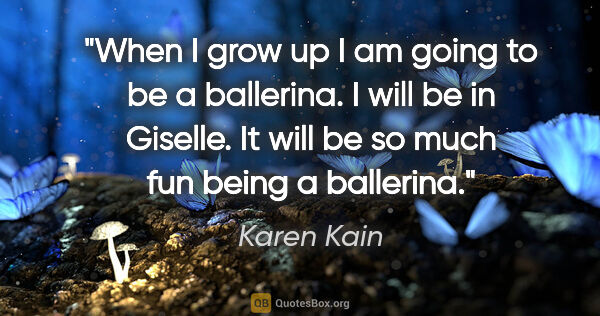 "When I grow up I am going to be a ballerina. I will be in Giselle. It will be so much fun being a ballerina."

Karen Kain

QB QuotesBox.org